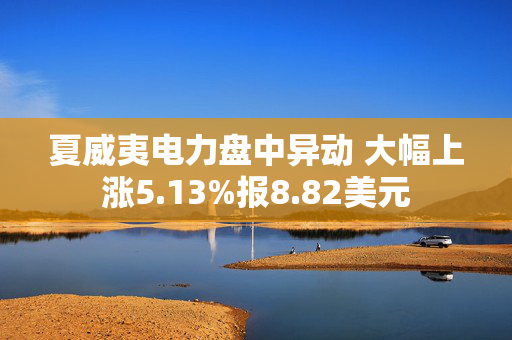 夏威夷电力盘中异动 大幅上涨5.13%报8.82美元